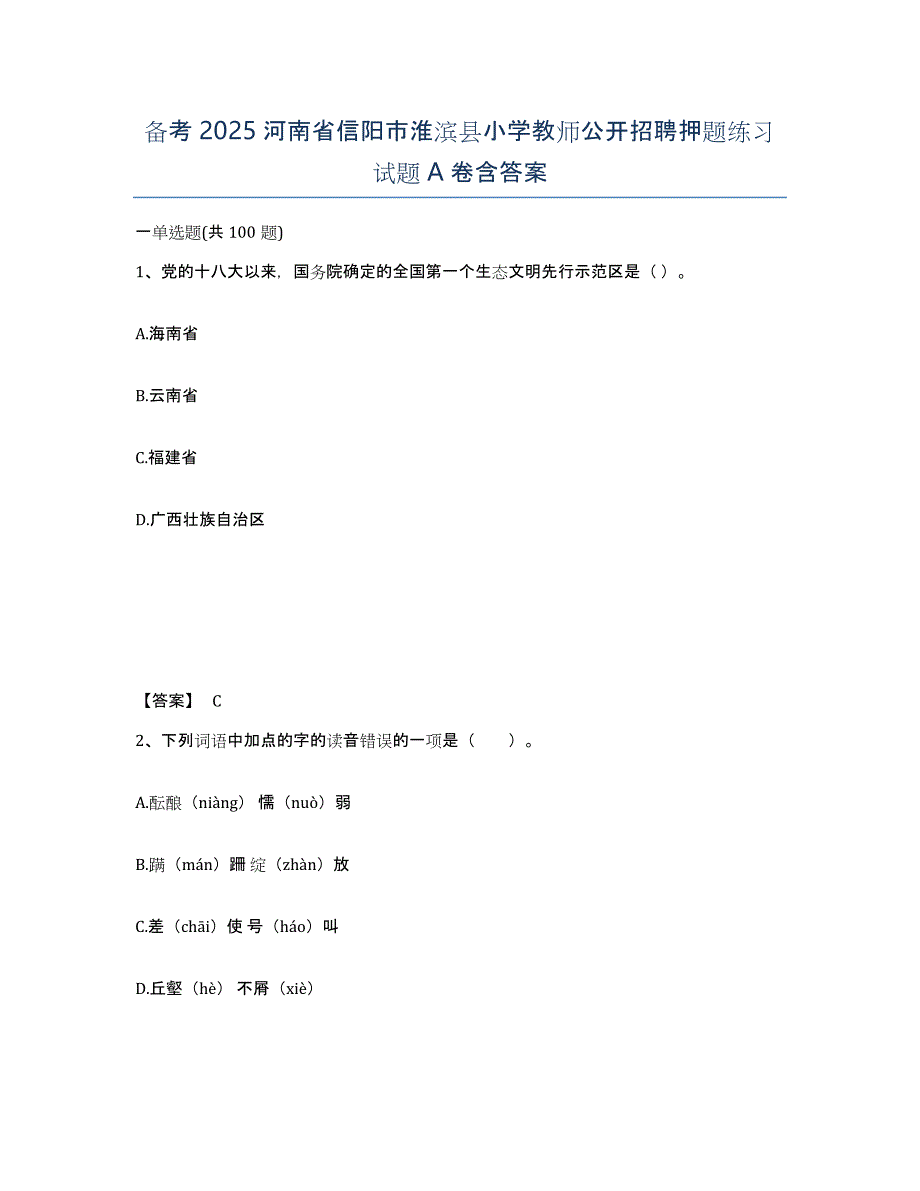 备考 2025 河南省信阳市淮滨县小学教师公开招聘押题练习试题 A 卷含答案

一单选题(共 100 题)

1、党的十八大以来，国务院确定的全国第一个生态文明先行示范区是（ ）。

A.海南省

B.云南省

C.福建省

D.广西壮族自治区

【答案】 C

2、下列词语中加点的字的读音错误的一项是（　　）。

A.酝酿（niàng） 懦（nuò）弱

B.蹒（mán）跚 绽（zhàn）放

C.差（chāi）使 号（háo）叫

D.丘壑（hè） 不屑（xiè）